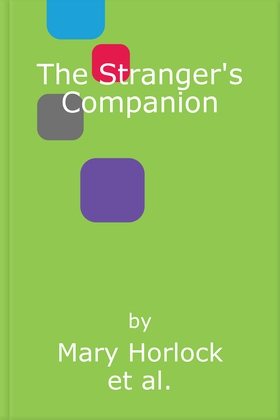 The Stranger's Companion

by
Mary Horlock
et al.